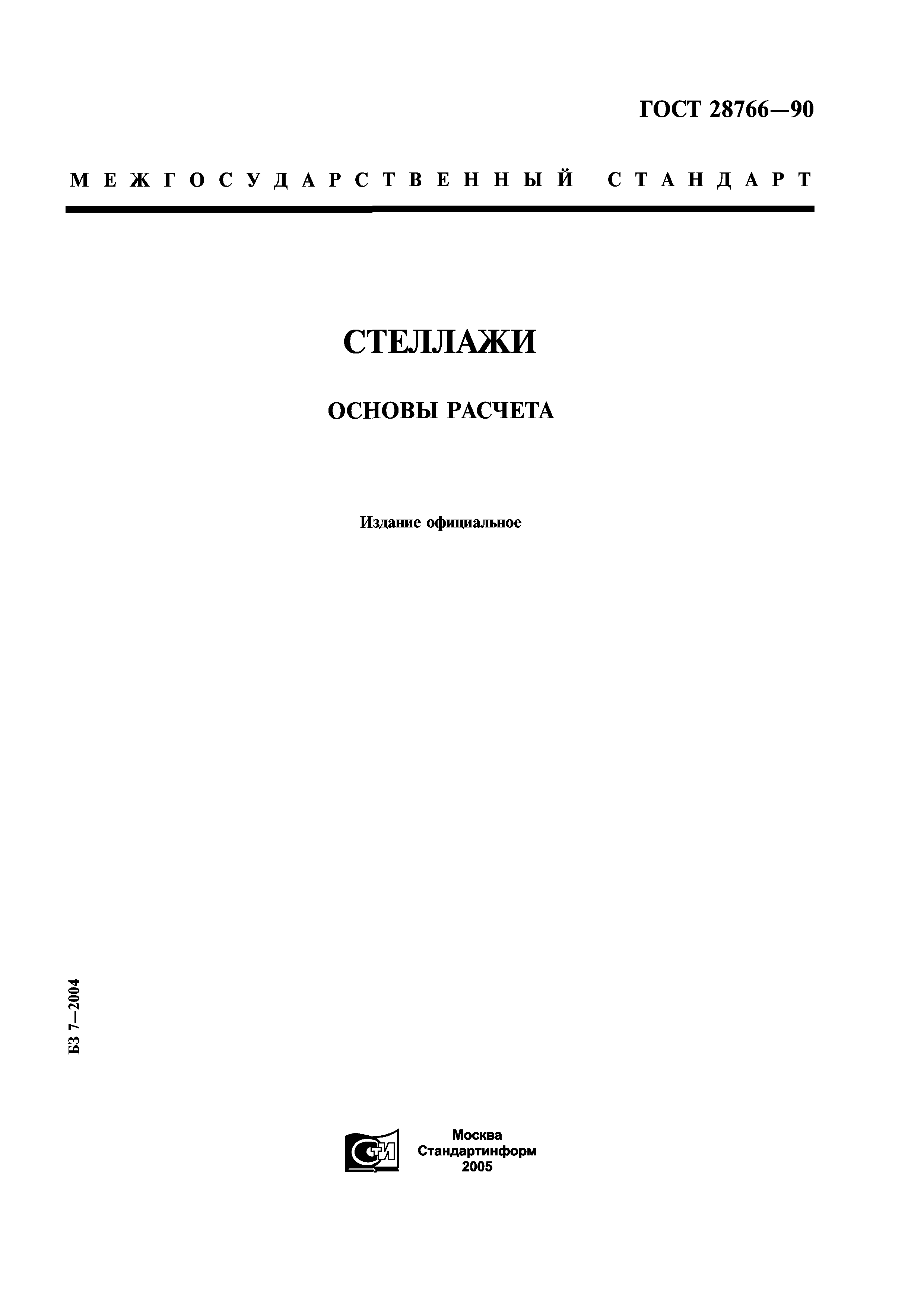 ГОСТ 28766—90

МЕЖГОСУДАРСТВЕННЫЙ СТАНДАРТ

СТЕЛЛАЖИ

ОСНОВЫ РАСЧЕТА

Издание официальное

БЗ 7—2004

Москва
Стандартинформ
2005